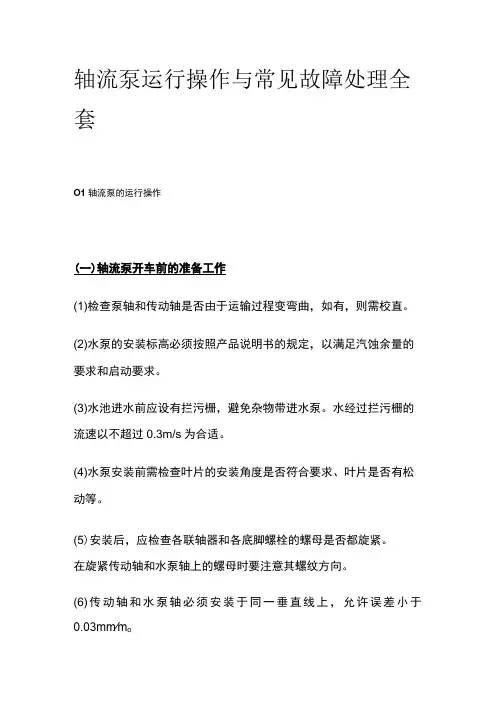 轴流泵运行操作与常见故障处理全套

O1 轴流泵的运行操作

(一)轴流泵开车前的准备工作

(1)检查泵轴和传动轴是否由于运输过程变弯曲，如有，则需校直。

(2)水泵的安装标高必须按照产品说明书的规定，以满足汽蚀余量的要求和启动要求。

(3)水池进水前应设有拦污栅，避免杂物带进水泵。水经过拦污栅的流速以不超过 0.3m/s 为合适。

(4)水泵安装前需检查叶片的安装角度是否符合要求、叶片是否有松动等。

(5) 安装后，应检查各联轴器和各底脚螺栓的螺母是否都旋紧。
在旋紧传动轴和水泵轴上的螺母时要注意其螺纹方向。

(6)传动轴和水泵轴必须安装于同一垂直线上，允许误差小于 0.03mm/m。